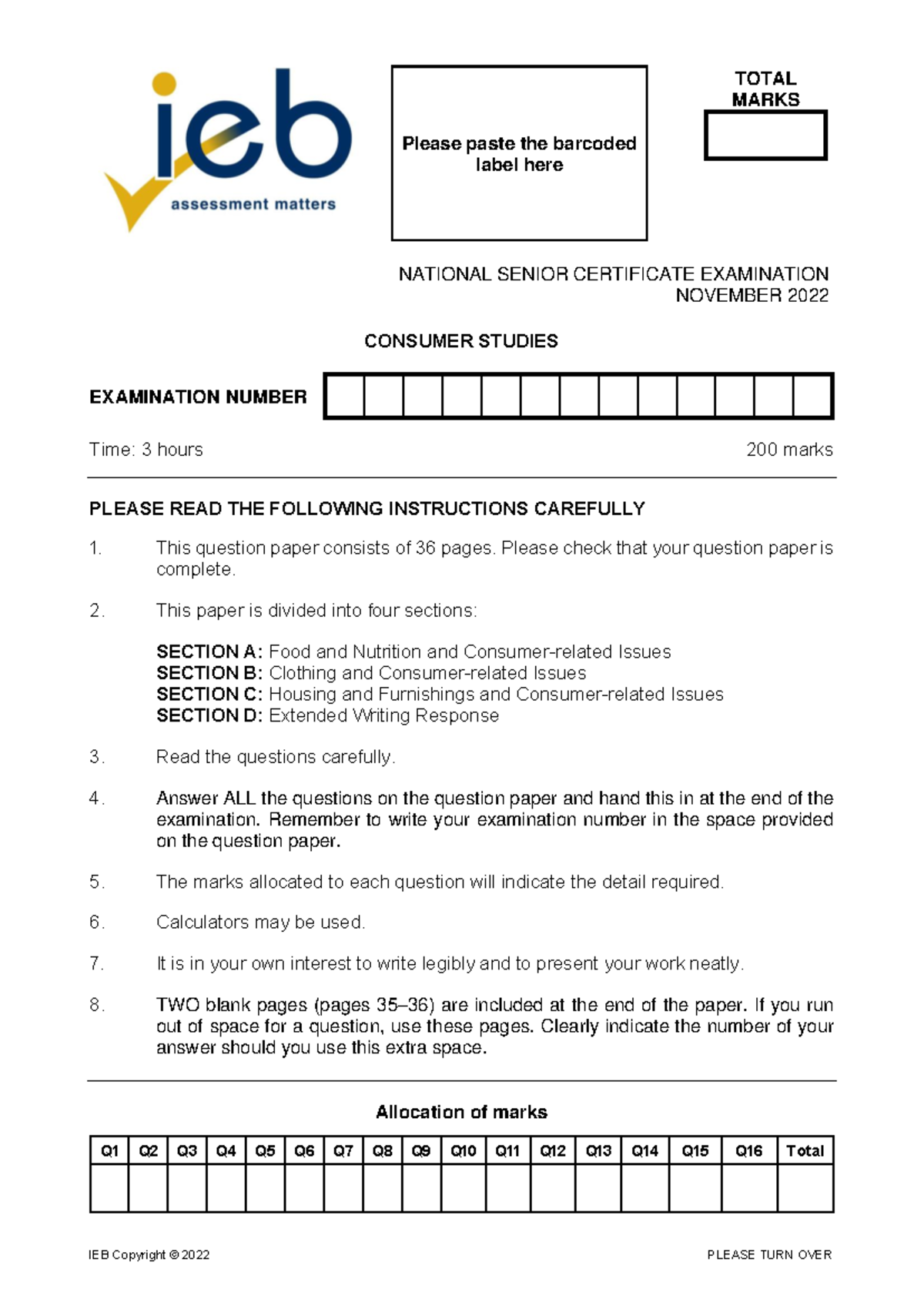 ieb
assessment matters

Please paste the barcoded label here

TOTAL MARKS

NATIONAL SENIOR CERTIFICATE EXAMINATION
NOVEMBER 2022

CONSUMER STUDIES

EXAMINATION NUMBER

Time: 3 hours 200 marks

PLEASE READ THE FOLLOWING INSTRUCTIONS CAREFULLY

1. This question paper consists of 36 pages. Please check that your question paper is complete.

2. This paper is divided into four sections:

SECTION A: Food and Nutrition and Consumer-related Issues
SECTION B: Clothing and Consumer-related Issues
SECTION C: Housing and Furnishings and Consumer-related Issues
SECTION D: Extended Writing Response

3. Read the questions carefully.

4. Answer ALL the questions on the question paper and hand this in at the end of the examination. Remember to write your examination number in the space provided on the question paper.

5. The marks allocated to each question will indicate the detail required.

6. Calculators may be used.

7. It is in your own interest to write legibly and to present your work neatly.

8. TWO blank pages (pages 35–36) are included at the end of the paper. If you run out of space for a question, use these pages. Clearly indicate the number of your answer should you use this extra space.

Allocation of marks

| Q1 | Q2 | Q3 | Q4 | Q5 | Q6 | Q7 | Q8 | Q9 | Q10 | Q11 | Q12 | Q13 | Q14 | Q15 | Q16 | Total |
|---|---|---|---|---|---|---|---|---|---|---|---|---|---|---|---|---|
| | | | | | | | | | | | | | | | | |

IEB Copyright © 2022 PLEASE TURN OVER